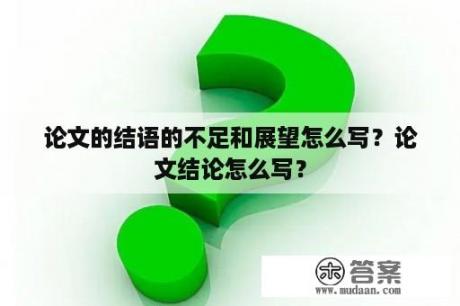 论文的结语的不足和展望怎么写？论文结论怎么写？

木 答案
www.mudaan.com